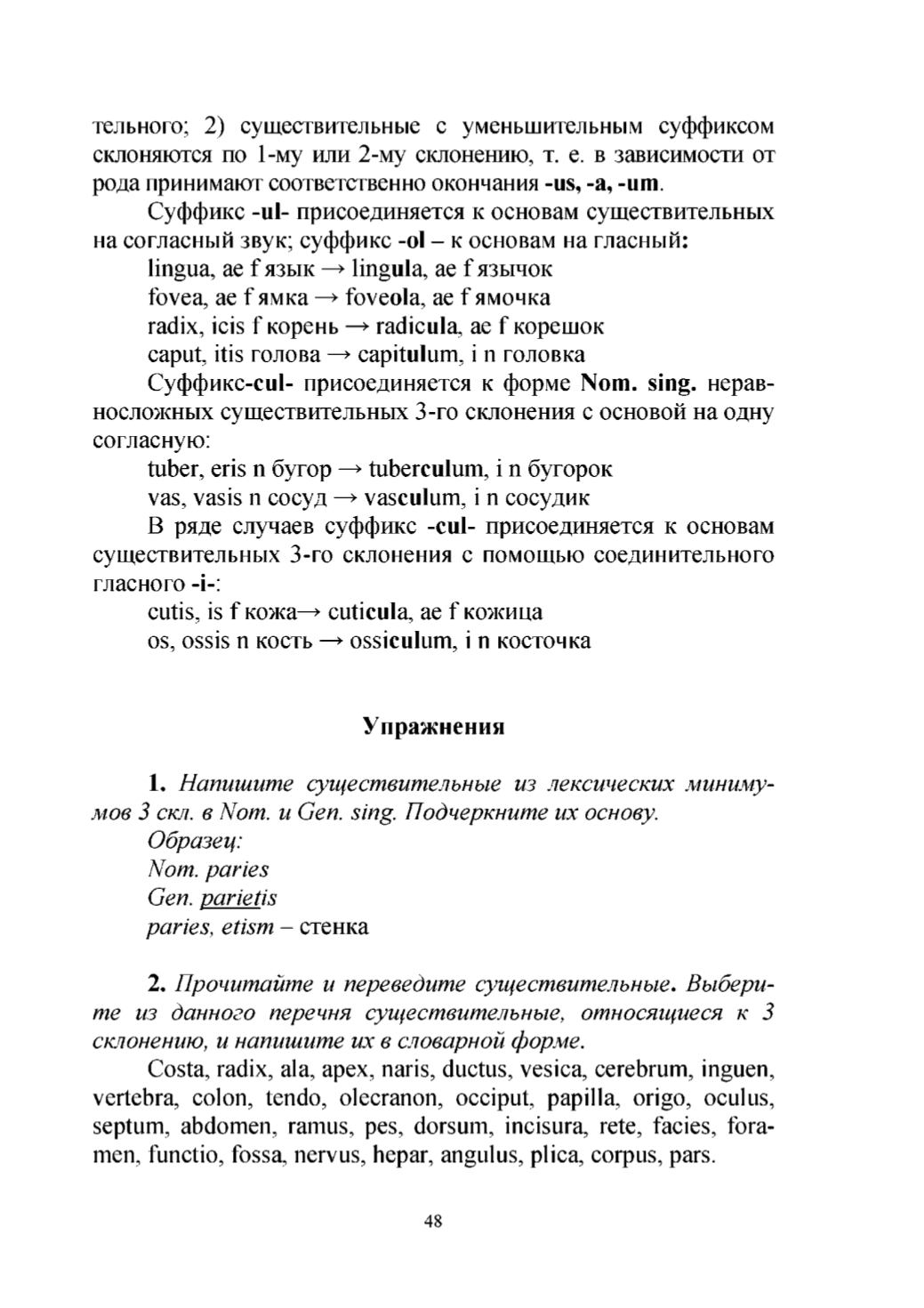 тельного; 2) существительные с уменьшительным суффиксом склоняются по 1-му или 2-му склонению, т. е. в зависимости от рода принимают соответственно окончания -us, -a, -um.

Суффикс -ul- присоединяется к основам существительных на согласный звук; суффикс -ol – к основам на гласный:

lingua, ae f язык → lingula, ae f язычок
fovea, ae f ямка → foveola, ae f ямочка
radix, icis f корень → radicula, ae f корешок
caput, itis голова → capitulum, i n головка

Суффикс-cul- присоединяется к форме Nom. sing. неравносложных существительных 3-го склонения с основой на одну согласную:

tuber, eris n бугор → tuberculum, i n бугорок
vas, vasis n сосуд → vasculum, i n сосудик

В ряде случаев суффикс -cul- присоединяется к основам существительных 3-го склонения с помощью соединительного гласного -i-:

cutis, is f кожа→ cuticula, ae f кожица
os, ossis n кость → ossiculum, i n косточка

Упражнения

1. Напишите существительные из лексических минимумов 3 скл. в Nom. и Gen. sing. Подчеркните их основу.

Образец:
Nom. paries
Gen. parietis
paries, etism – стенка

2. Прочитайте и переведите существительные. Выберите из данного перечня существительные, относящиеся к 3 склонению, и напишите их в словарной форме.

Costa, radix, ala, apex, naris, ductus, vesica, cerebrum, inguen, vertebra, colon, tendo, olecranon, occiput, papilla, origo, oculus, septum, abdomen, ramus, pes, dorsum, incisura, rete, facies, foramen, functio, fossa, nervus, hepar, angulus, plica, corpus, pars.

48